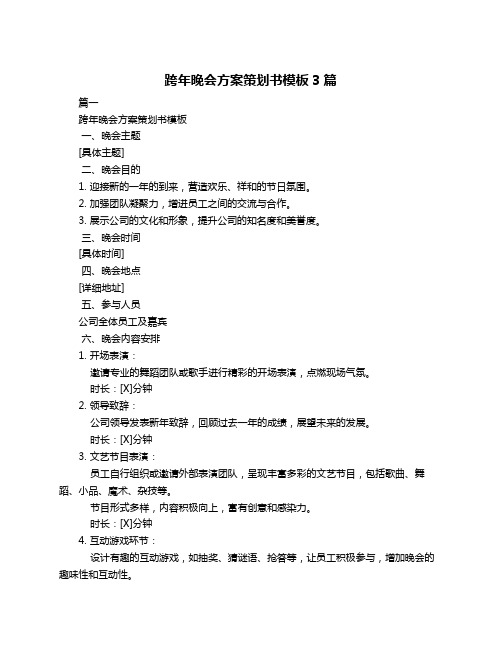 跨年晚会方案策划书模板 3 篇

篇一

跨年晚会方案策划书模板

一、晚会主题

[具体主题]

二、晚会目的

1. 迎接新的一年的到来，营造欢乐、祥和的节日氛围。

2. 加强团队凝聚力，增进员工之间的交流与合作。

3. 展示公司的文化和形象，提升公司的知名度和美誉度。

三、晚会时间

[具体时间]

四、晚会地点

[详细地址]

五、参与人员

公司全体员工及嘉宾

六、晚会内容安排

1. 开场表演：

邀请专业的舞蹈团队或歌手进行精彩的开场表演，点燃现场气氛。

时长：[X]分钟

2. 领导致辞：

公司领导发表新年致辞，回顾过去一年的成绩，展望未来的发展。

时长：[X]分钟

3. 文艺节目表演：

员工自行组织或邀请外部表演团队，呈现丰富多彩的文艺节目，包括歌曲、舞蹈、小品、魔术、杂技等。

节目形式多样，内容积极向上，富有创意和感染力。

时长：[X]分钟

4. 互动游戏环节：

设计有趣的互动游戏，如抽奖、猜谜语、抢答等，让员工积极参与，增加晚会的趣味性和互动性。